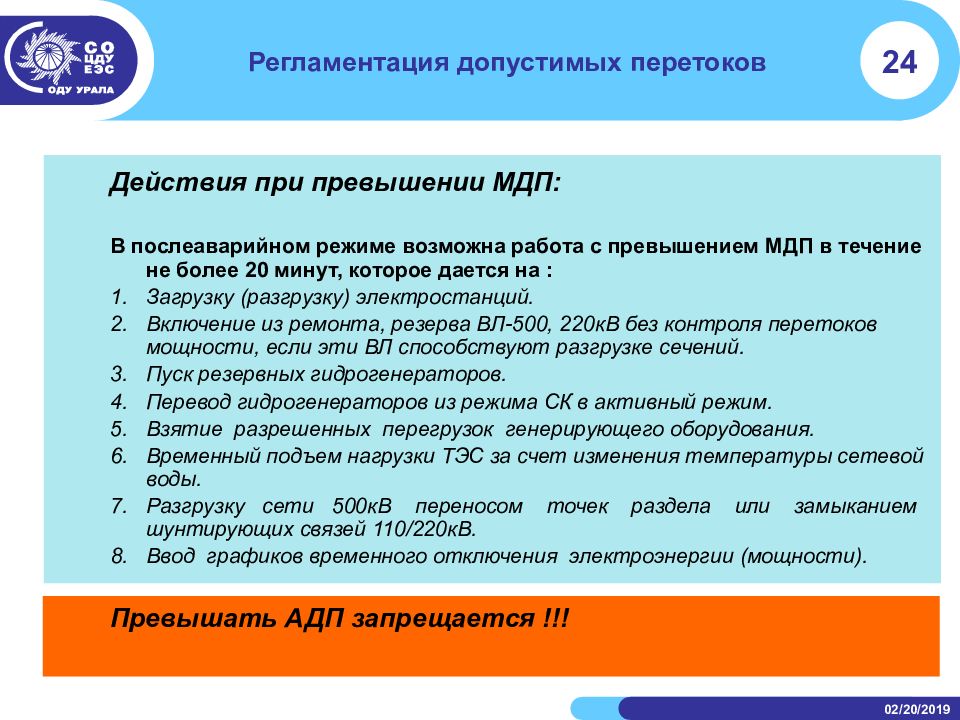 СО ЦДУ ЕЭС
ОДУ УРАЛА

Регламентация допустимых перетоков

24

Действия при превышении МДП:

В послеаварийном режиме возможна работа с превышением МДП в течение не более 20 минут, которое дается на :
1. Загрузку (разгрузку) электростанций.
2. Включение из ремонта, резерва ВЛ-500, 220кВ без контроля перетоков мощности, если эти ВЛ способствуют разгрузке сечений.
3. Пуск резервных гидрогенераторов.
4. Перевод гидрогенераторов из режима СК в активный режим.
5. Взятие разрешенных перегрузок генерирующего оборудования.
6. Временный подъем нагрузки ТЭС за счет изменения температуры сетевой воды.
7. Разгрузку сети 500кВ переносом точек раздела или замыканием шунтирующих связей 110/220кВ.
8. Ввод графиков временного отключения электроэнергии (мощности).

Превышать АДП запрещается !!!

02/20/2019